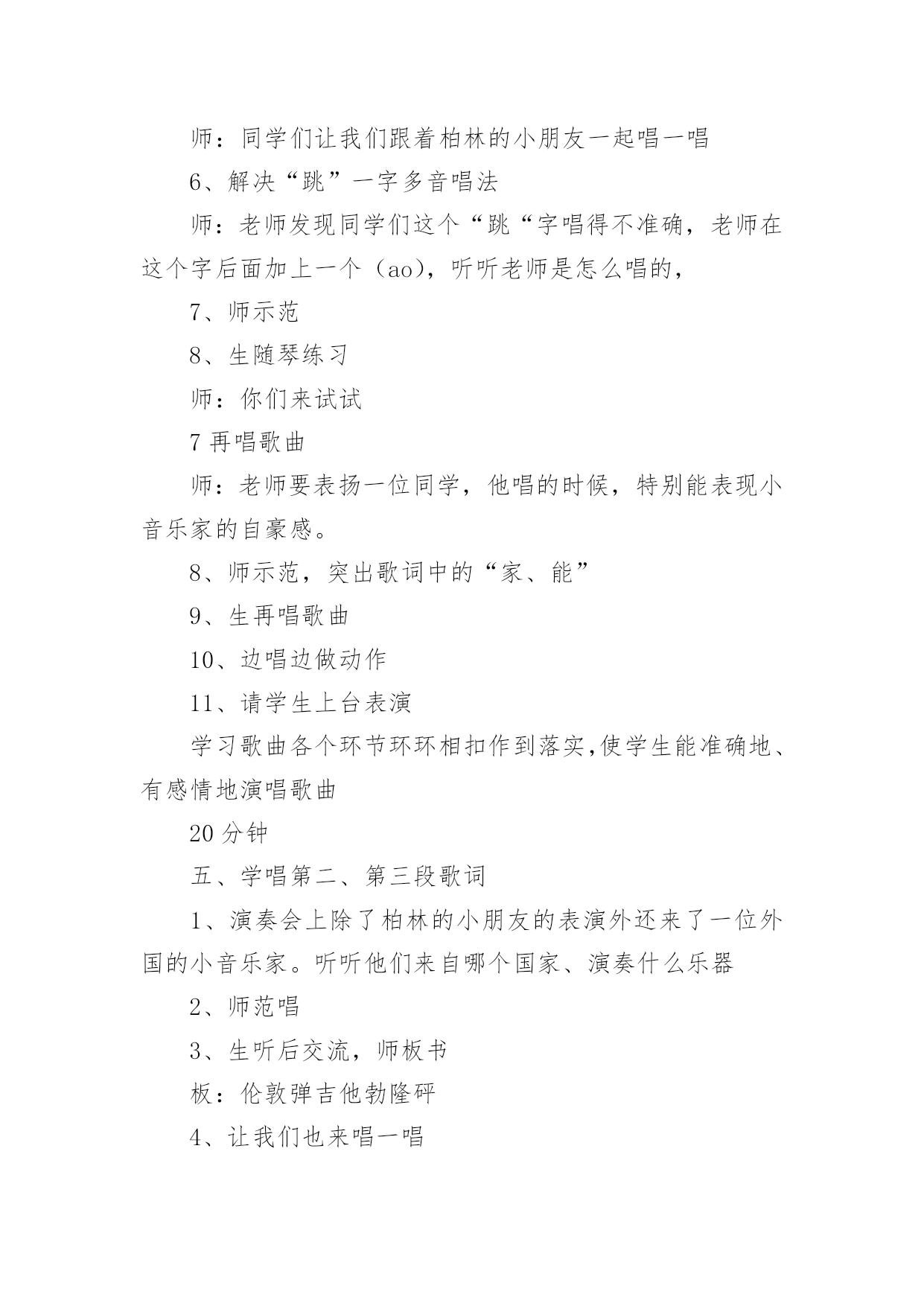 师：同学们让我们跟着柏林的小朋友一起唱一唱

6、解决“跳”一字多音唱法

师：老师发现同学们这个“跳“字唱得不准确，老师在这个字后面加上一个（ao)，听听老师是怎么唱的，

7、师示范

8、生随琴练习

师：你们来试试

7 再唱歌曲

师：老师要表扬一位同学，他唱的时候，特别能表现小音乐家的自豪感。

8、师示范，突出歌词中的“家、能”

9、生再唱歌曲

10、边唱边做动作

11、请学生上台表演

学习歌曲各个环节环环相扣作到落实,使学生能准确地、有感情地演唱歌曲

20 分钟

五、学唱第二、第三段歌词

1、演奏会上除了柏林的小朋友的表演外还来了一位外国的小音乐家。听听他们来自哪个国家、演奏什么乐器

2、师范唱

3、生听后交流，师板书

板：伦敦弹吉他勃隆砰

4、让我们也来唱一唱